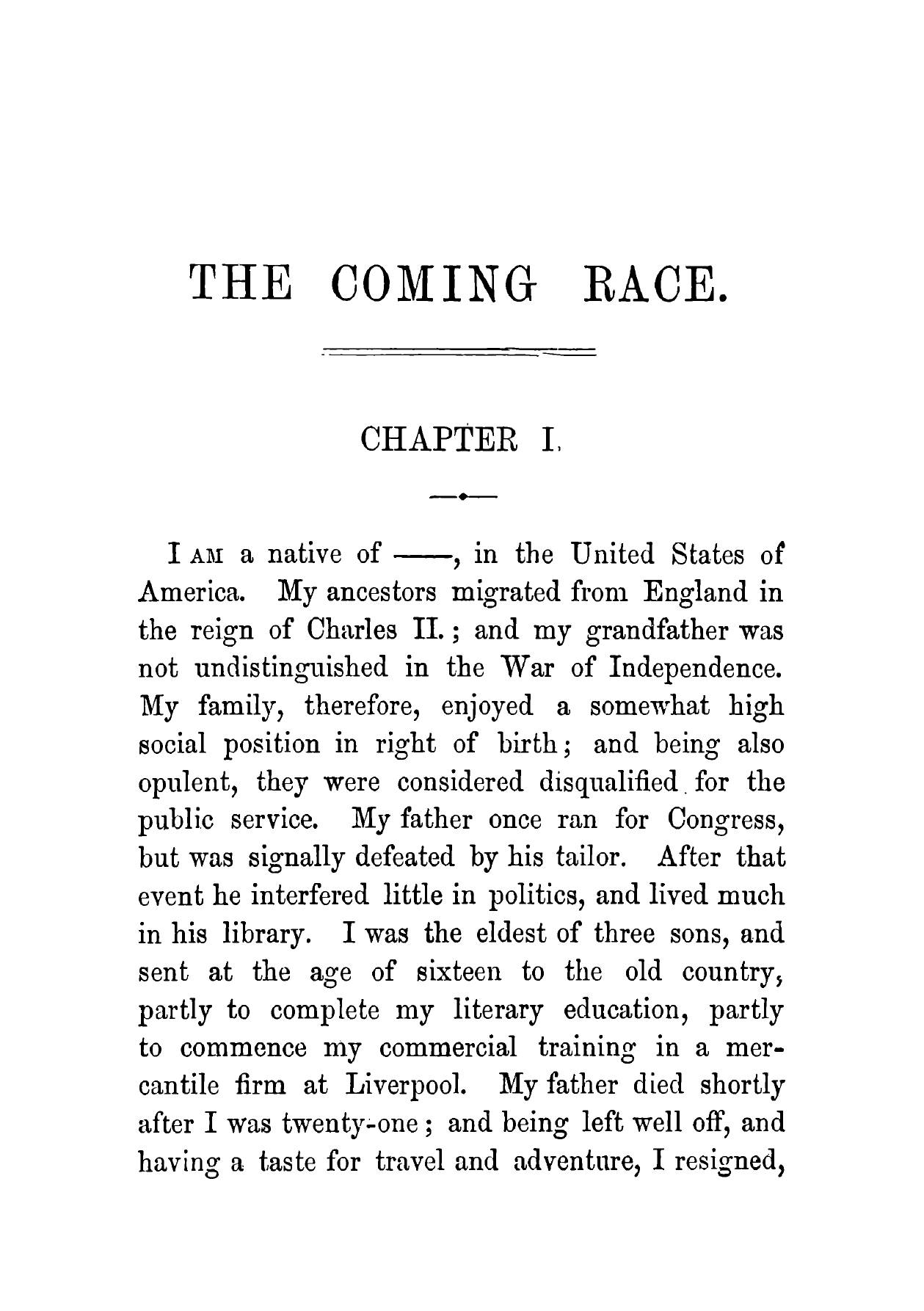 THE COMING RACE.

CHAPTER I.

I AM a native of ——, in the United States of America. My ancestors migrated from England in the reign of Charles II.; and my grandfather was not undistinguished in the War of Independence. My family, therefore, enjoyed a somewhat high social position in right of birth; and being also opulent, they were considered disqualified for the public service. My father once ran for Congress, but was signally defeated by his tailor. After that event he interfered little in politics, and lived much in his library. I was the eldest of three sons, and sent at the age of sixteen to the old country, partly to complete my literary education, partly to commence my commercial training in a mercantile firm at Liverpool. My father died shortly after I was twenty-one; and being left well off, and having a taste for travel and adventure, I resigned,